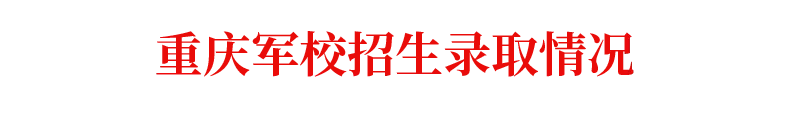 重庆军校招生录取情况